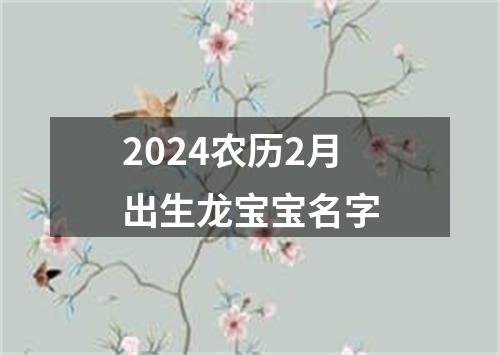 2024农历2月
出生龙宝宝名字